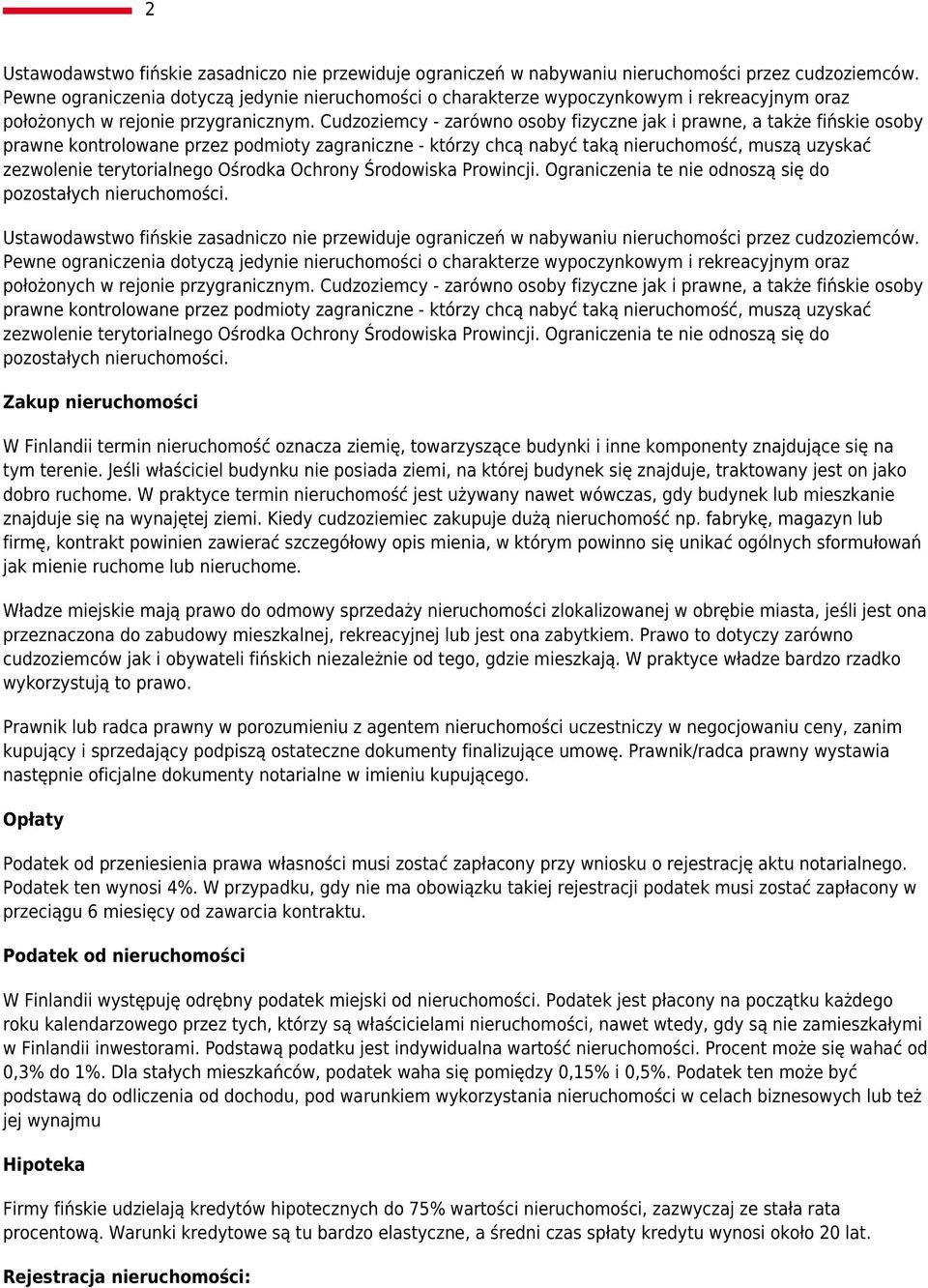 2

Ustawodawstwo fińskie zasadniczo nie przewiduje ograniczeń w nabywaniu nieruchomości przez cudzoziemców. Pewne ograniczenia dotyczą jedynie nieruchomości o charakterze wypoczynkowym i rekreacyjnym oraz położonych w rejonie przygranicznym. Cudzoziemcy - zarówno osoby fizyczne jak i prawne, a także fińskie osoby prawne kontrolowane przez podmioty zagraniczne - którzy chcą nabyć taką nieruchomość, muszą uzyskać zezwolenie terytorialnego Ośrodka Ochrony Środowiska Prowincji. Ograniczenia te nie odnoszą się do pozostałych nieruchomości.

Ustawodawstwo fińskie zasadniczo nie przewiduje ograniczeń w nabywaniu nieruchomości przez cudzoziemców. Pewne ograniczenia dotyczą jedynie nieruchomości o charakterze wypoczynkowym i rekreacyjnym oraz położonych w rejonie przygranicznym. Cudzoziemcy - zarówno osoby fizyczne jak i prawne, a także fińskie osoby prawne kontrolowane przez podmioty zagraniczne - którzy chcą nabyć taką nieruchomość, muszą uzyskać zezwolenie terytorialnego Ośrodka Ochrony Środowiska Prowincji. Ograniczenia te nie odnoszą się do pozostałych nieruchomości.

Zakup nieruchomości

W Finlandii termin nieruchomość oznacza ziemię, towarzyszące budynki i inne komponenty znajdujące się na tym terenie. Jeśli właściciel budynku nie posiada ziemi, na której budynek się znajduje, traktowany jest on jako dobro ruchome. W praktyce termin nieruchomość jest używany nawet wówczas, gdy budynek lub mieszkanie znajduje się na wynajętej ziemi. Kiedy cudzoziemiec zakupuje dużą nieruchomość np. fabrykę, magazyn lub firmę, kontrakt powinien zawierać szczegółowy opis mienia, w którym powinno się unikać ogólnych sformułowań jak mienie ruchome lub nieruchome.

Władze miejskie mają prawo do odmowy sprzedaży nieruchomości zlokalizowanej w obrębie miasta, jeśli jest ona przeznaczona do zabudowy mieszkalnej, rekreacyjnej lub jest ona zabytkiem. Prawo to dotyczy zarówno cudzoziemców jak i obywateli fińskich niezależnie od tego, gdzie mieszkają. W praktyce władze bardzo rzadko wykorzystują to prawo.

Prawnik lub radca prawny w porozumieniu z agentem nieruchomości uczestniczy w negocjowaniu ceny, zanim kupujący i sprzedający podpiszą ostateczne dokumenty finalizujące umowę. Prawnik/radca prawny wystawia następnie oficjalne dokumenty notarialne w imieniu kupującego.

Opłaty

Podatek od przeniesienia prawa własności musi zostać zapłacony przy wniosku o rejestrację aktu notarialnego. Podatek ten wynosi 4%. W przypadku, gdy nie ma obowiązku takiej rejestracji podatek musi zostać zapłacony w przeciągu 6 miesięcy od zawarcia kontraktu.

Podatek od nieruchomości

W Finlandii występuję odrębny podatek miejski od nieruchomości. Podatek jest płacony na początku każdego roku kalendarzowego przez tych, którzy są właścicielami nieruchomości, nawet wtedy, gdy są nie zamieszkałymi w Finlandii inwestorami. Podstawą podatku jest indywidualna wartość nieruchomości. Procent może się wahać od 0,3% do 1%. Dla stałych mieszkańców, podatek waha się pomiędzy 0,15% i 0,5%. Podatek ten może być podstawą do odliczenia od dochodu, pod warunkiem wykorzystania nieruchomości w celach biznesowych lub też jej wynajmu

Hipoteka

Firmy fińskie udzielają kredytów hipotecznych do 75% wartości nieruchomości, zazwyczaj ze stała rata procentową. Warunki kredytowe są tu bardzo elastyczne, a średni czas spłaty kredytu wynosi około 20 lat.

Rejestracja nieruchomości: